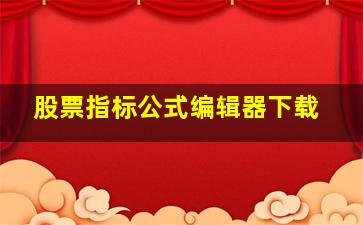 股票指标公式编辑器下载